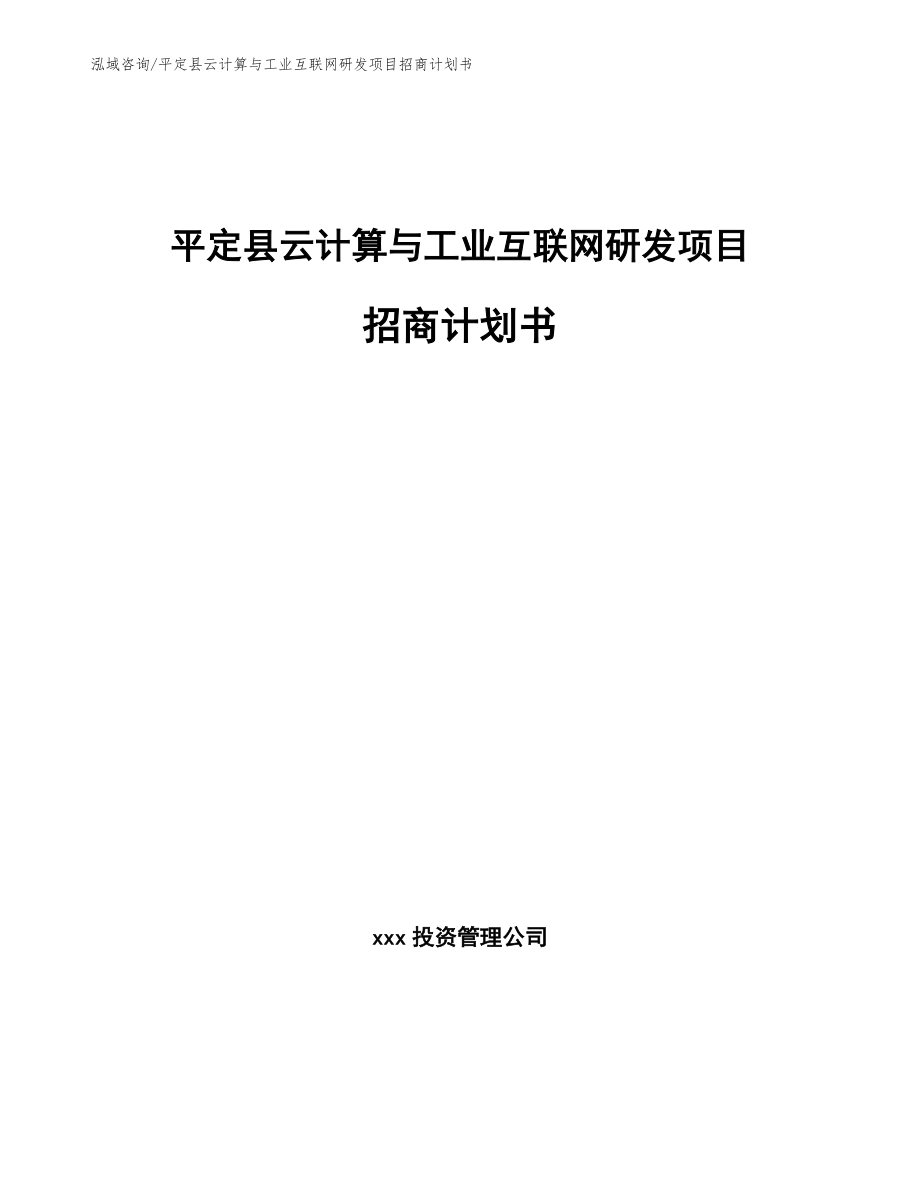 泓域咨询/平定县云计算与工业互联网研发项目招商计划书

平定县云计算与工业互联网研发项目

招商计划书

xxx 投资管理公司